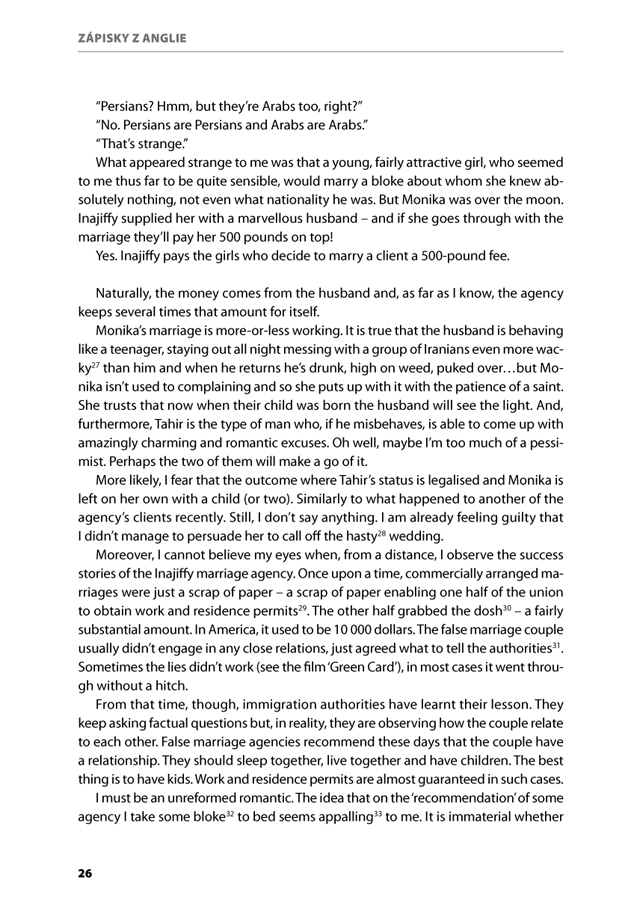 ZÁPISKY Z ANGLIE

"Persians? Hmm, but they're Arabs too, right?"

"No. Persians are Persians and Arabs are Arabs."

"That's strange."

What appeared strange to me was that a young, fairly attractive girl, who seemed to me thus far to be quite sensible, would marry a bloke about whom she knew absolutely nothing, not even what nationality he was. But Monika was over the moon. Inajiffy supplied her with a marvellous husband – and if she goes through with the marriage they'll pay her 500 pounds on top!

Yes. Inajiffy pays the girls who decide to marry a client a 500-pound fee.

Naturally, the money comes from the husband and, as far as I know, the agency keeps several times that amount for itself.

Monika's marriage is more-or-less working. It is true that the husband is behaving like a teenager, staying out all night messing with a group of Iranians even more wacky$^{27}$ than him and when he returns he's drunk, high on weed, puked over…but Monika isn't used to complaining and so she puts up with it with the patience of a saint. She trusts that now when their child was born the husband will see the light. And, furthermore, Tahir is the type of man who, if he misbehaves, is able to come up with amazingly charming and romantic excuses. Oh well, maybe I'm too much of a pessimist. Perhaps the two of them will make a go of it.

More likely, I fear that the outcome where Tahir's status is legalised and Monika is left on her own with a child (or two). Similarly to what happened to another of the agency's clients recently. Still, I don't say anything. I am already feeling guilty that I didn't manage to persuade her to call off the hasty$^{28}$ wedding.

Moreover, I cannot believe my eyes when, from a distance, I observe the success stories of the Inajiffy marriage agency. Once upon a time, commercially arranged marriages were just a scrap of paper – a scrap of paper enabling one half of the union to obtain work and residence permits$^{29}$. The other half grabbed the dosh$^{30}$ – a fairly substantial amount. In America, it used to be 10 000 dollars. The false marriage couple usually didn't engage in any close relations, just agreed what to tell the authorities$^{31}$. Sometimes the lies didn't work (see the film 'Green Card'), in most cases it went through without a hitch.

From that time, though, immigration authorities have learnt their lesson. They keep asking factual questions but, in reality, they are observing how the couple relate to each other. False marriage agencies recommend these days that the couple have a relationship. They should sleep together, live together and have children. The best thing is to have kids. Work and residence permits are almost guaranteed in such cases.

I must be an unreformed romantic. The idea that on the 'recommendation' of some agency I take some bloke$^{32}$ to bed seems appalling$^{33}$ to me. It is immaterial whether

26